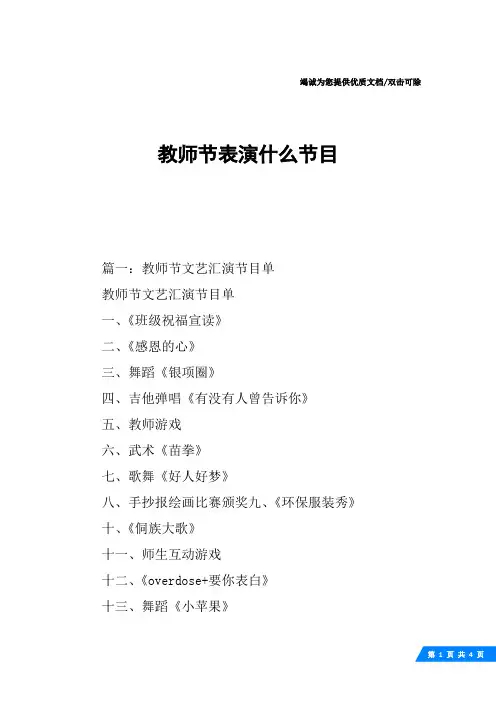 竭诚为您提供优质文档/双击可除

教师节表演什么节目

篇一：教师节文艺汇演节目单

教师节文艺汇演节目单

一、《班级祝福宣读》

二、《感恩的心》

三、舞蹈《银项圈》

四、吉他弹唱《有没有人曾告诉你》

五、教师游戏

六、武术《苗拳》

七、歌舞《好人好梦》

八、手抄报绘画比赛颁奖九、《环保服装秀》

十、《侗族大歌》

十一、师生互动游戏

十二、《overdose+要你表白》

十三、舞蹈《小苹果》

第 1 页 共 4 页